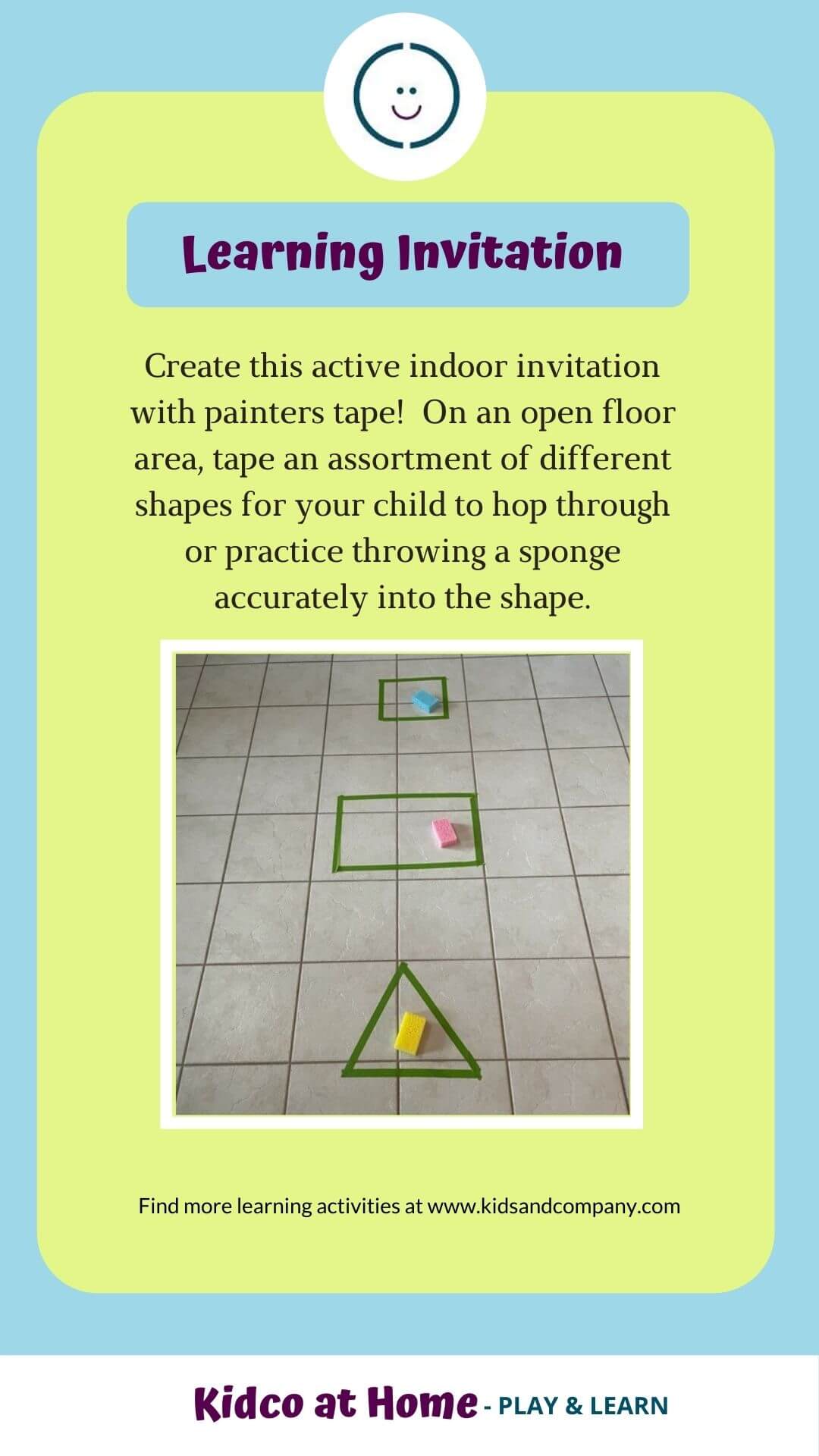 Learning Invitation

Create this active indoor invitation with painters tape!  On an open floor area, tape an assortment of different shapes for your child to hop through or practice throwing a sponge accurately into the shape.

Find more learning activities at www.kidsandcompany.com

Kidco at Home - PLAY & LEARN